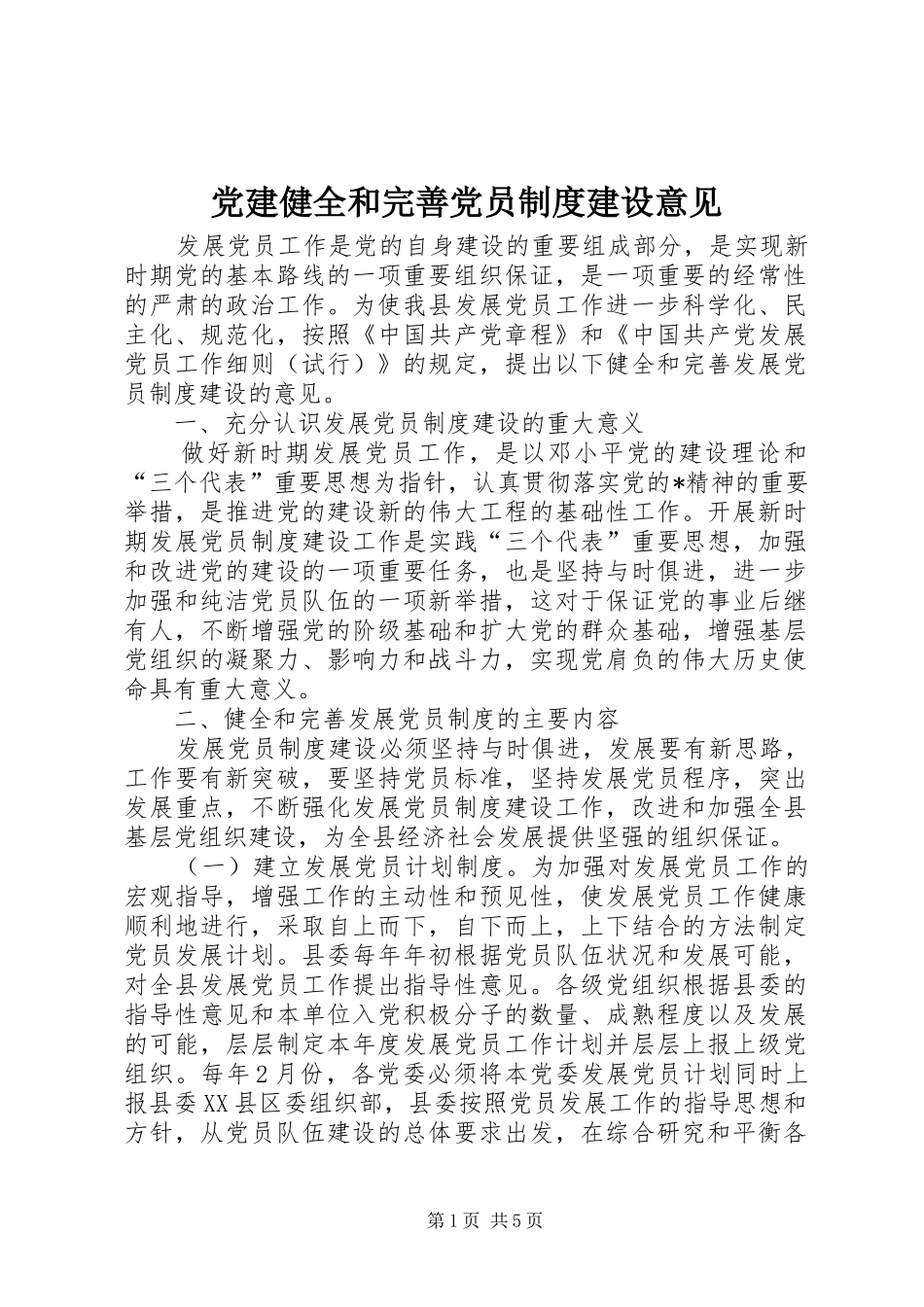 党建健全和完善党员制度建设意见

发展党员工作是党的自身建设的重要组成部分，是实现新时期党的基本路线的一项重要组织保证，是一项重要的经常性的严肃的政治工作。为使我县发展党员工作进一步科学化、民主化、规范化，按照《中国共产党章程》和《中国共产党发展党员工作细则（试行）》的规定，提出以下健全和完善发展党员制度建设的意见。

一、充分认识发展党员制度建设的重大意义

做好新时期发展党员工作，是以邓小平党的建设理论和“三个代表”重要思想为指针，认真贯彻落实党的*精神的重要举措，是推进党的建设新的伟大工程的基础性工作。开展新时期发展党员制度建设工作是实践“三个代表”重要思想，加强和改进党的建设的一项重要任务，也是坚持与时俱进，进一步加强和纯洁党员队伍的一项新举措，这对于保证党的事业后继有人，不断增强党的阶级基础和扩大党的群众基础，增强基层党组织的凝聚力、影响力和战斗力，实现党肩负的伟大历史使命具有重大意义。

二、健全和完善发展党员制度的主要内容

发展党员制度建设必须坚持与时俱进，发展要有新思路，工作要有新突破，要坚持党员标准，坚持发展党员程序，突出发展重点，不断强化发展党员制度建设工作，改进和加强全县基层党组织建设，为全县经济社会发展提供坚强的组织保证。

（一）建立发展党员计划制度。为加强对发展党员工作的宏观指导，增强工作的主动性和预见性，使发展党员工作健康顺利地进行，采取自上而下，自下而上，上下结合的方法制定党员发展计划。县委每年年初根据党员队伍状况和发展可能，对全县发展党员工作提出指导性意见。各级党组织根据县委的指导性意见和本单位入党积极分子的数量、成熟程度以及发展的可能，层层制定本年度发展党员工作计划并层层上报上级党组织。每年2月份，各党委必须将本党委发展党员计划同时上报县委XX县区委组织部，县委按照党员发展工作的指导思想和方针，从党员队伍建设的总体要求出发，在综合研究和平衡各

第1页 共5页